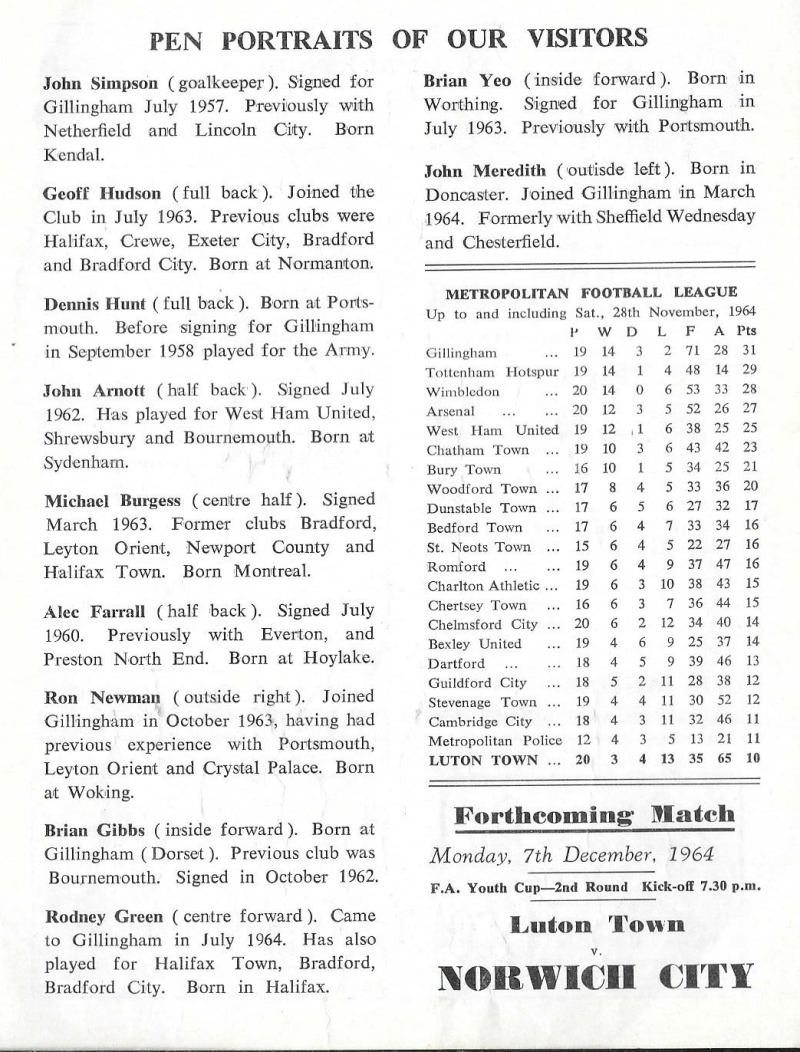 PEN PORTRAITS OF OUR VISITORS

John Simpson ( goalkeeper ). Signed for Gillingham July 1957. Previously with Netherfield and Lincoln City. Born Kendal.

Geoff Hudson ( full back ). Joined the Club in July 1963. Previous clubs were Halifax, Crewe, Exeter City, Bradford and Bradford City. Born at Normanton.

Dennis Hunt ( full back ). Born at Portsmouth. Before signing for Gillingham in September 1958 played for the Army.

John Arnott ( half back ). Signed July 1962. Has played for West Ham United, Shrewsbury and Bournemouth. Born at Sydenham.

Michael Burgess ( centre half ). Signed March 1963. Former clubs Bradford, Leyton Orient, Newport County and Halifax Town. Born Montreal.

Alec Farrall ( half back ). Signed July 1960. Previously with Everton, and Preston North End. Born at Hoylake.

Ron Newman ( outside right ). Joined Gillingham in October 1963, having had previous experience with Portsmouth, Leyton Orient and Crystal Palace. Born at Woking.

Brian Gibbs ( inside forward ). Born at Gillingham ( Dorset ). Previous club was Bournemouth. Signed in October 1962.

Rodney Green ( centre forward ). Came to Gillingham in July 1964. Has also played for Halifax Town, Bradford, Bradford City. Born in Halifax.

Brian Yeo ( inside forward ). Born in Worthing. Signed for Gillingham in July 1963. Previously with Portsmouth.

John Meredith ( outisde left ). Born in Doncaster. Joined Gillingham in March 1964. Formerly with Sheffield Wednesday and Chesterfield.

METROPOLITAN FOOTBALL LEAGUE
Up to and including Sat., 28th November, 1964

| | P | W | D | L | F | A | Pts |
|---|---|---|---|---|---|---|---|
| Gillingham ... | 19 | 14 | 3 | 2 | 71 | 28 | 31 |
| Tottenham Hotspur | 19 | 14 | 1 | 4 | 48 | 14 | 29 |
| Wimbledon ... | 20 | 14 | 0 | 6 | 53 | 33 | 28 |
| Arsenal ... ... | 20 | 12 | 3 | 5 | 52 | 26 | 27 |
| West Ham United | 19 | 12 | 1 | 6 | 38 | 25 | 25 |
| Chatham Town ... | 19 | 10 | 3 | 6 | 43 | 42 | 23 |
| Bury Town ... | 16 | 10 | 1 | 5 | 34 | 25 | 21 |
| Woodford Town ... | 17 | 8 | 4 | 5 | 33 | 36 | 20 |
| Dunstable Town ... | 17 | 6 | 5 | 6 | 27 | 32 | 17 |
| Bedford Town ... | 17 | 6 | 4 | 7 | 33 | 34 | 16 |
| St. Neots Town ... | 15 | 6 | 4 | 5 | 22 | 27 | 16 |
| Romford ... ... | 19 | 6 | 4 | 9 | 37 | 47 | 16 |
| Charlton Athletic ... | 19 | 6 | 3 | 10 | 38 | 43 | 15 |
| Chertsey Town ... | 16 | 6 | 3 | 7 | 36 | 44 | 15 |
| Chelmsford City ... | 20 | 6 | 2 | 12 | 34 | 40 | 14 |
| Bexley United ... | 19 | 4 | 6 | 9 | 25 | 37 | 14 |
| Dartford ... ... | 18 | 4 | 5 | 9 | 39 | 46 | 13 |
| Guildford City ... | 18 | 5 | 2 | 11 | 28 | 38 | 12 |
| Stevenage Town ... | 19 | 4 | 4 | 11 | 30 | 52 | 12 |
| Cambridge City ... | 18 | 4 | 3 | 11 | 32 | 46 | 11 |
| Metropolitan Police | 12 | 4 | 3 | 5 | 13 | 21 | 11 |
| LUTON TOWN ... | 20 | 3 | 4 | 13 | 35 | 65 | 10 |

Forthcoming Match

Monday, 7th December, 1964

F.A. Youth Cup—2nd Round Kick-off 7.30 p.m.

Luton Town
v.
NORWICH CITY